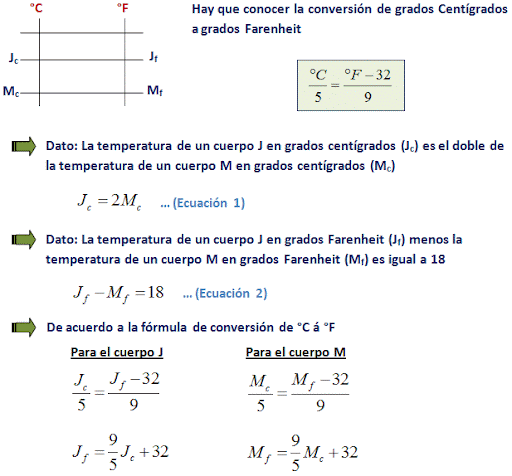 °C °F

$J_c$ $J_f$

$M_c$ $M_f$

Hay que conocer la conversión de grados Centígrados a grados Farenheit

$\frac{°C}{5} = \frac{°F - 32}{9}$

Dato: La temperatura de un cuerpo J en grados centígrados ($J_c$) es el doble de la temperatura de un cuerpo M en grados centígrados ($M_c$)

$J_c = 2M_c$ ... (Ecuación 1)

Dato: La temperatura de un cuerpo J en grados Farenheit ($J_f$) menos la temperatura de un cuerpo M en grados Farenheit ($M_f$) es igual a 18

$J_f - M_f = 18$ ... (Ecuación 2)

De acuerdo a la fórmula de conversión de °C á °F

Para el cuerpo J

$\frac{J_c}{5} = \frac{J_f - 32}{9}$

$J_f = \frac{9}{5}J_c + 32$

Para el cuerpo M

$\frac{M_c}{5} = \frac{M_f - 32}{9}$

$M_f = \frac{9}{5}M_c + 32$